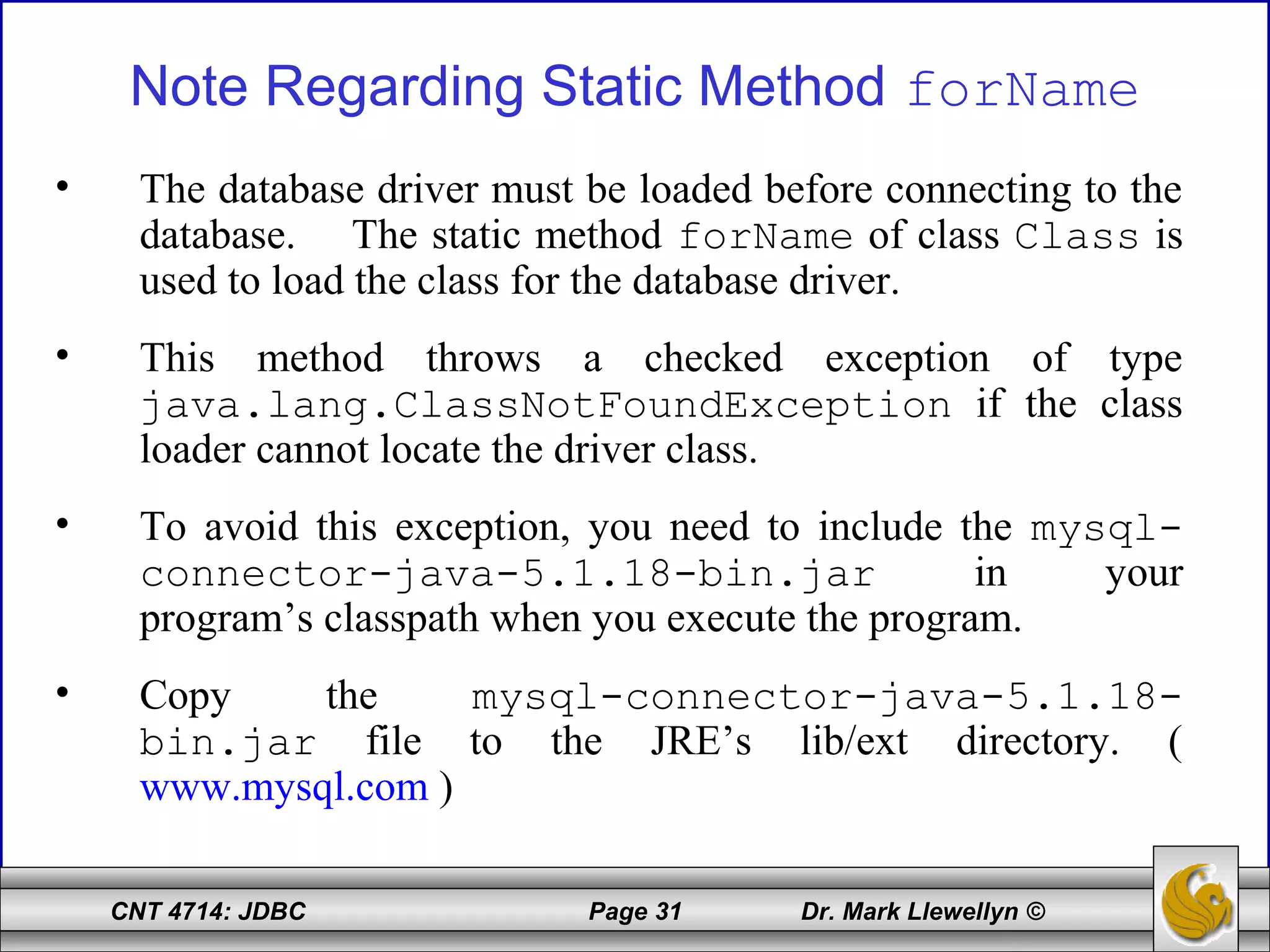 Note Regarding Static Method forName

• The database driver must be loaded before connecting to the database. The static method forName of class Class is used to load the class for the database driver.

• This method throws a checked exception of type java.lang.ClassNotFoundException if the class loader cannot locate the driver class.

• To avoid this exception, you need to include the mysql-connector-java-5.1.18-bin.jar in your program's classpath when you execute the program.

• Copy the mysql-connector-java-5.1.18-bin.jar file to the JRE's lib/ext directory. ( www.mysql.com )

CNT 4714: JDBC Page 31 Dr. Mark Llewellyn ©